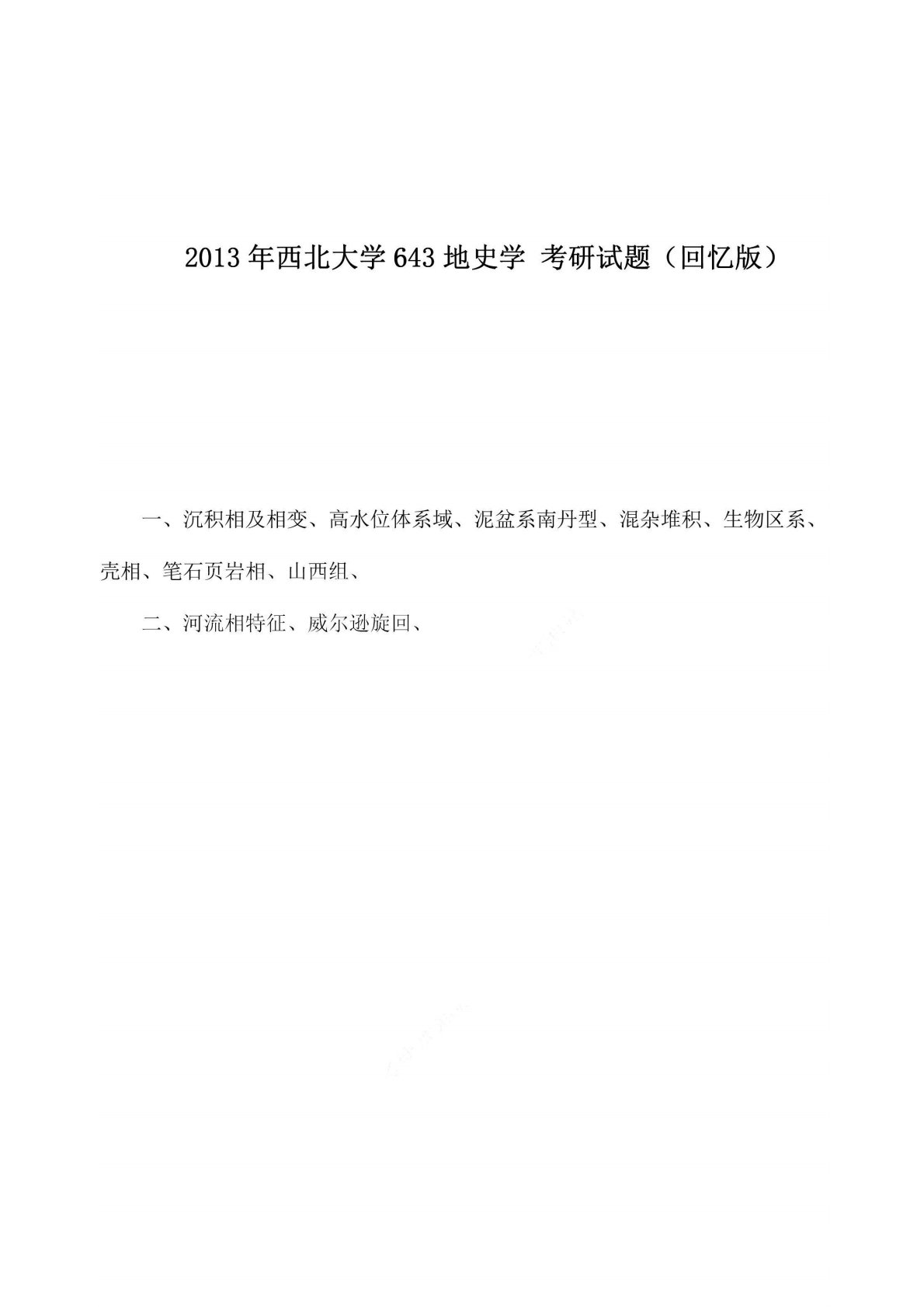 2013年西北大学643地史学 考研试题（回忆版）

一、沉积相及相变、高水位体系域、泥盆系南丹型、混杂堆积、生物区系、壳相、笔石页岩相、山西组、

二、河流相特征、威尔逊旋回、